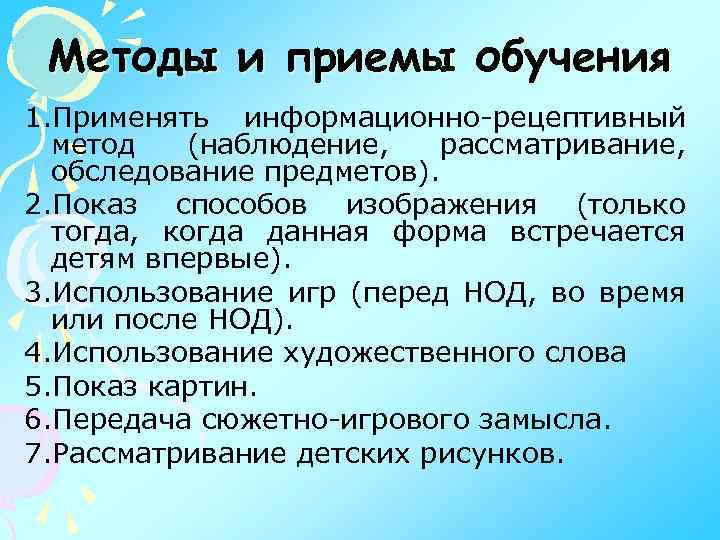 Методы и приемы обучения

1.Применять информационно-рецептивный метод (наблюдение, рассматривание, обследование предметов).

2.Показ способов изображения (только тогда, когда данная форма встречается детям впервые).

3.Использование игр (перед НОД, во время или после НОД).

4.Использование художественного слова

5.Показ картин.

6.Передача сюжетно-игрового замысла.

7.Рассматривание детских рисунков.